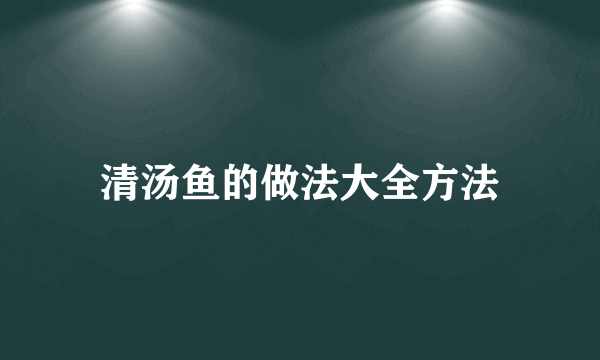 清汤鱼的做法大全方法